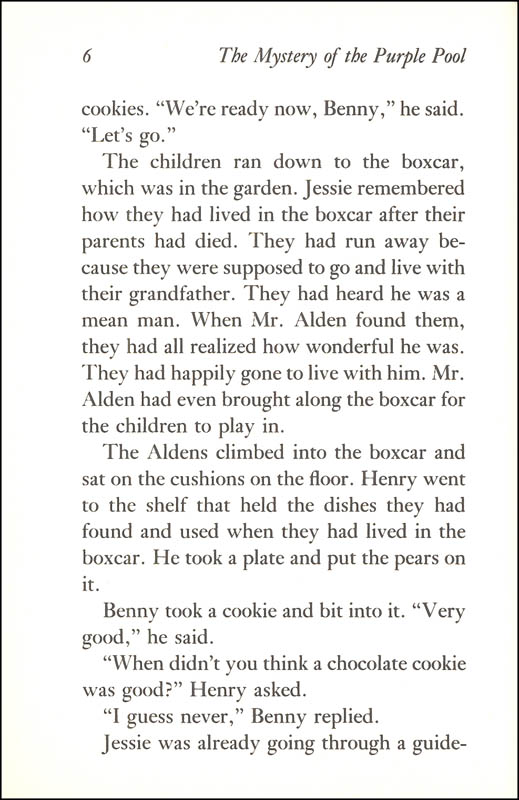 6 The Mystery of the Purple Pool

cookies. "We're ready now, Benny," he said. "Let's go."

The children ran down to the boxcar, which was in the garden. Jessie remembered how they had lived in the boxcar after their parents had died. They had run away because they were supposed to go and live with their grandfather. They had heard he was a mean man. When Mr. Alden found them, they had all realized how wonderful he was. They had happily gone to live with him. Mr. Alden had even brought along the boxcar for the children to play in.

The Aldens climbed into the boxcar and sat on the cushions on the floor. Henry went to the shelf that held the dishes they had found and used when they had lived in the boxcar. He took a plate and put the pears on it.

Benny took a cookie and bit into it. "Very good," he said.

"When didn't you think a chocolate cookie was good?" Henry asked.

"I guess never," Benny replied.

Jessie was already going through a guide-